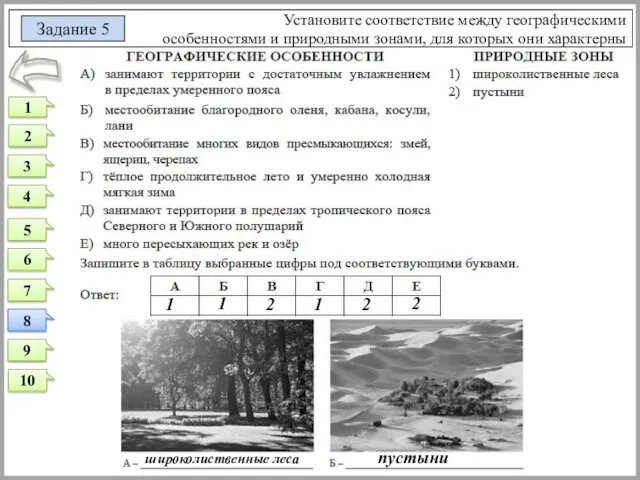 Задание 5

Установите соответствие между географическими особенностями и природными зонами, для которых они характерны

1

2

3

4

5

6

7

8

9

10

ГЕОГРАФИЧЕСКИЕ ОСОБЕННОСТИ

А) занимают территории с достаточным увлажнением в пределах умеренного пояса

Б) местообитание благородного оленя, кабана, косули, лани

В) местообитание многих видов пресмыкающихся: змей, ящериц, черепах

Г) тёплое продолжительное лето и умеренно холодная мягкая зима

Д) занимают территории в пределах тропического пояса Северного и Южного полушарий

Е) много пересыхающих рек и озёр

ПРИРОДНЫЕ ЗОНЫ

1) широколиственные леса

2) пустыни

Запишите в таблицу выбранные цифры под соответствующими буквами.

Ответ:

| А | Б | В | Г | Д | Е |
|---|---|---|---|---|---|
| 1 | 1 | 2 | 1 | 2 | 2 |

А – широколиственные леса

Б – пустыни